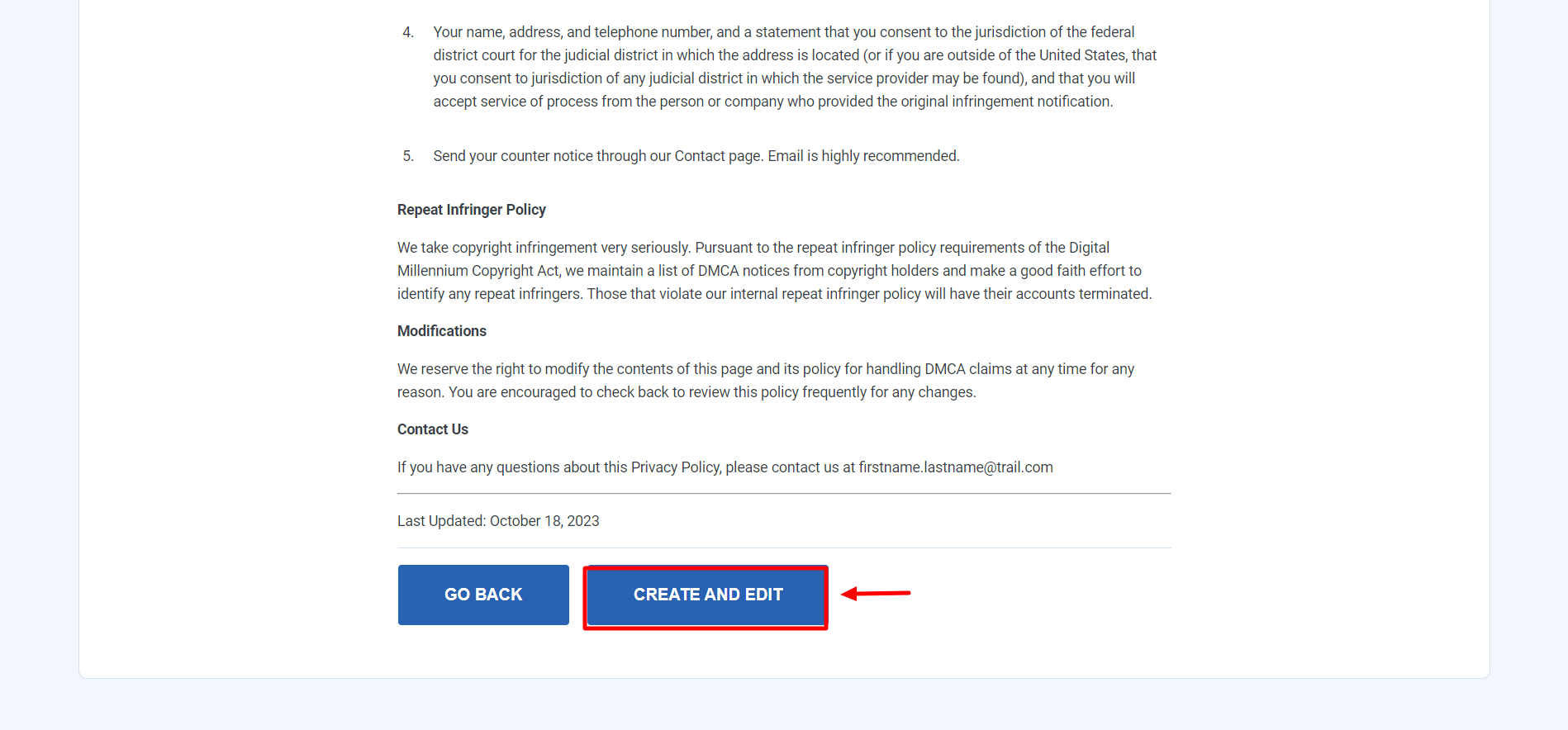 4. Your name, address, and telephone number, and a statement that you consent to the jurisdiction of the federal district court for the judicial district in which the address is located (or if you are outside of the United States, that you consent to jurisdiction of any judicial district in which the service provider may be found), and that you will accept service of process from the person or company who provided the original infringement notification.

5. Send your counter notice through our Contact page. Email is highly recommended.

Repeat Infringer Policy

We take copyright infringement very seriously. Pursuant to the repeat infringer policy requirements of the Digital Millennium Copyright Act, we maintain a list of DMCA notices from copyright holders and make a good faith effort to identify any repeat infringers. Those that violate our internal repeat infringer policy will have their accounts terminated.

Modifications

We reserve the right to modify the contents of this page and its policy for handling DMCA claims at any time for any reason. You are encouraged to check back to review this policy frequently for any changes.

Contact Us

If you have any questions about this Privacy Policy, please contact us at firstname.lastname@trail.com

Last Updated: October 18, 2023

GO BACK

CREATE AND EDIT